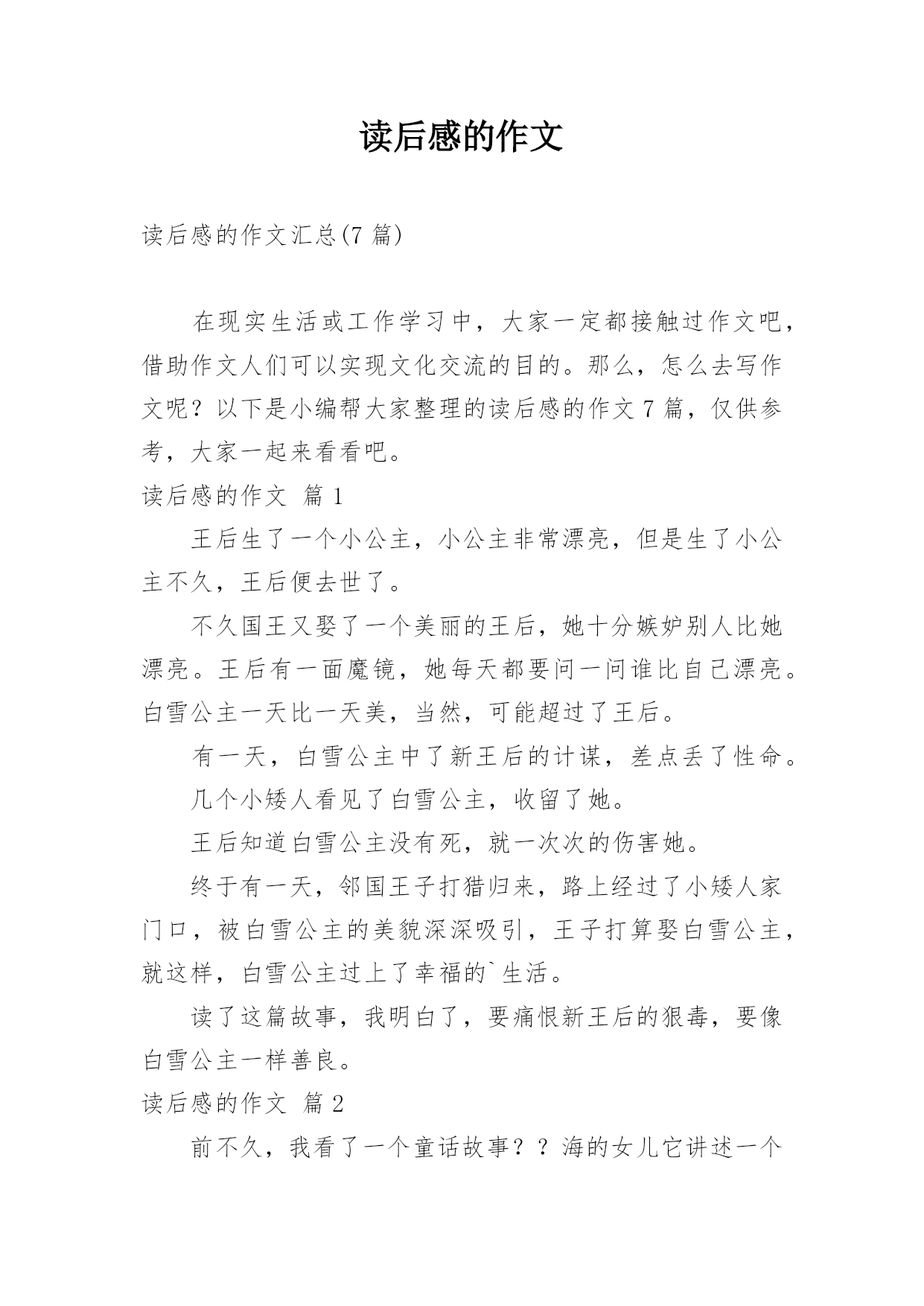 读后感的作文

读后感的作文汇总(7 篇)

在现实生活或工作学习中，大家一定都接触过作文吧，借助作文人们可以实现文化交流的目的。那么，怎么去写作文呢？以下是小编帮大家整理的读后感的作文 7 篇，仅供参考，大家一起来看看吧。

读后感的作文 篇 1

王后生了一个小公主，小公主非常漂亮，但是生了小公主不久，王后便去世了。

不久国王又娶了一个美丽的王后，她十分嫉妒别人比她漂亮。王后有一面魔镜，她每天都要问一问谁比自己漂亮。白雪公主一天比一天美，当然，可能超过了王后。

有一天，白雪公主中了新王后的计谋，差点丢了性命。

几个小矮人看见了白雪公主，收留了她。

王后知道白雪公主没有死，就一次次的伤害她。

终于有一天，邻国王子打猎归来，路上经过了小矮人家门口，被白雪公主的美貌深深吸引，王子打算娶白雪公主，就这样，白雪公主过上了幸福的`生活。

读了这篇故事，我明白了，要痛恨新王后的狠毒，要像白雪公主一样善良。

读后感的作文 篇 2

前不久，我看了一个童话故事？？海的女儿它讲述一个